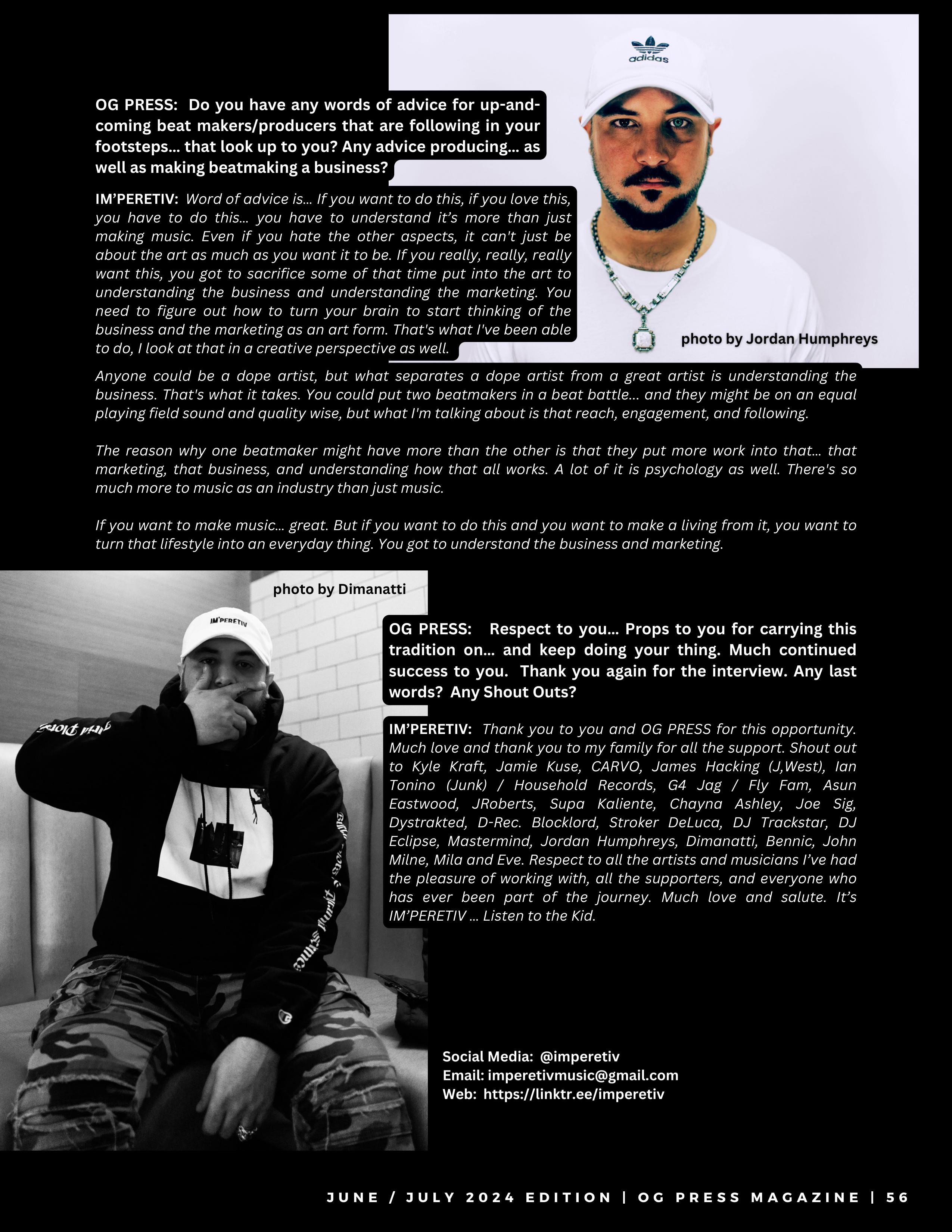 adidas

OG PRESS: Do you have any words of advice for up-and-coming beat makers/producers that are following in your footsteps... that look up to you? Any advice producing... as well as making beatmaking a business?

IM'PERETIV: Word of advice is... If you want to do this, if you love this, you have to do this... you have to understand it's more than just making music. Even if you hate the other aspects, it can't just be about the art as much as you want it to be. If you really, really, really want this, you got to sacrifice some of that time put into the art to understanding the business and understanding the marketing. You need to figure out how to turn your brain to start thinking of the business and the marketing as an art form. That's what I've been able to do, I look at that in a creative perspective as well.

photo by Jordan Humphreys

Anyone could be a dope artist, but what separates a dope artist from a great artist is understanding the business. That's what it takes. You could put two beatmakers in a beat battle... and they might be on an equal playing field sound and quality wise, but what I'm talking about is that reach, engagement, and following.

The reason why one beatmaker might have more than the other is that they put more work into that... that marketing, that business, and understanding how that all works. A lot of it is psychology as well. There's so much more to music as an industry than just music.

If you want to make music... great. But if you want to do this and you want to make a living from it, you want to turn that lifestyle into an everyday thing. You got to understand the business and marketing.

photo by Dimanatti

IM'PERETIV

OG PRESS: Respect to you... Props to you for carrying this tradition on... and keep doing your thing. Much continued success to you. Thank you again for the interview. Any last words? Any Shout Outs?

IM'PERETIV: Thank you to you and OG PRESS for this opportunity. Much love and thank you to my family for all the support. Shout out to Kyle Kraft, Jamie Kuse, CARVO, James Hacking (J,West), Ian Tonino (Junk) / Household Records, G4 Jag / Fly Fam, Asun Eastwood, JRoberts, Supa Kaliente, Chayna Ashley, Joe Sig, Dystrakted, D-Rec. Blocklord, Stroker DeLuca, DJ Trackstar, DJ Eclipse, Mastermind, Jordan Humphreys, Dimanatti, Bennic, John Milne, Mila and Eve. Respect to all the artists and musicians I've had the pleasure of working with, all the supporters, and everyone who has ever been part of the journey. Much love and salute. It's IM'PERETIV ... Listen to the Kid.

Social Media: @imperetiv
Email: imperetivmusic@gmail.com
Web: https://linktr.ee/imperetiv

JUNE / JULY 2024 EDITION | OG PRESS MAGAZINE | 56